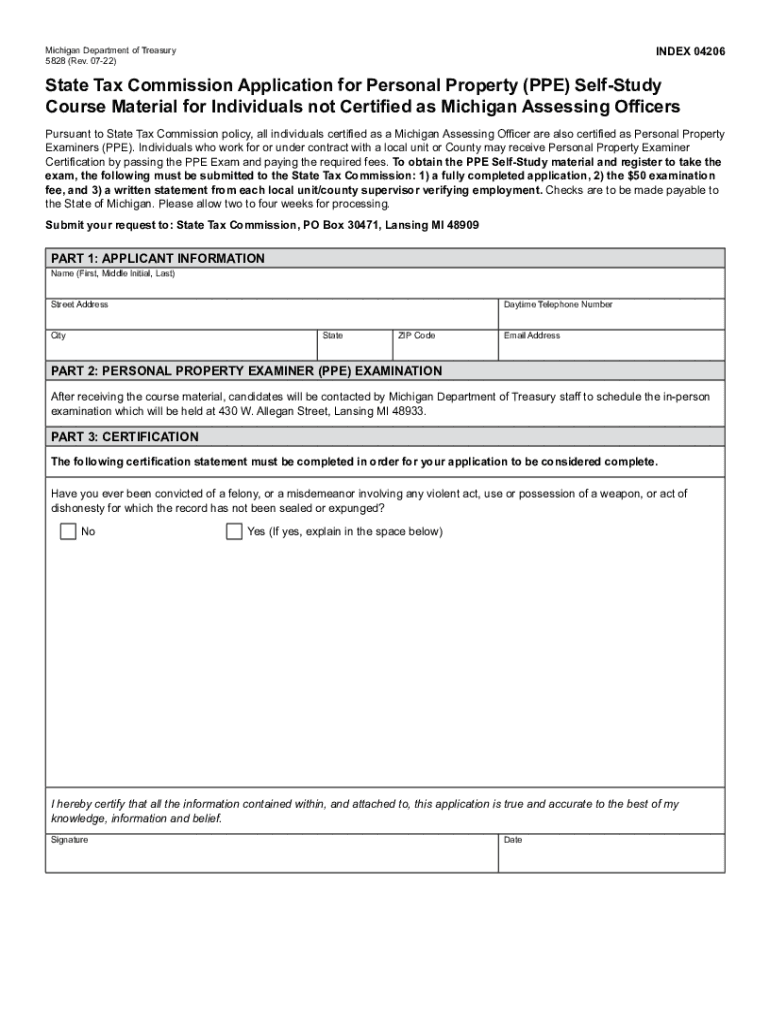 Michigan Department of Treasury
5828 (Rev. 07-22)

INDEX 04206

State Tax Commission Application for Personal Property (PPE) Self-Study Course Material for Individuals not Certified as Michigan Assessing Officers

Pursuant to State Tax Commission policy, all individuals certified as a Michigan Assessing Officer are also certified as Personal Property Examiners (PPE). Individuals who work for or under contract with a local unit or County may receive Personal Property Examiner Certification by passing the PPE Exam and paying the required fees. To obtain the PPE Self-Study material and register to take the exam, the following must be submitted to the State Tax Commission: 1) a fully completed application, 2) the $50 examination fee, and 3) a written statement from each local unit/county supervisor verifying employment. Checks are to be made payable to the State of Michigan. Please allow two to four weeks for processing.

Submit your request to: State Tax Commission, PO Box 30471, Lansing MI 48909

PART 1: APPLICANT INFORMATION

Name (First, Middle Initial, Last)

Street Address

Daytime Telephone Number

City

State

ZIP Code

Email Address

PART 2: PERSONAL PROPERTY EXAMINER (PPE) EXAMINATION

After receiving the course material, candidates will be contacted by Michigan Department of Treasury staff to schedule the in-person examination which will be held at 430 W. Allegan Street, Lansing MI 48933.

PART 3: CERTIFICATION

The following certification statement must be completed in order for your application to be considered complete.

Have you ever been convicted of a felony, or a misdemeanor involving any violent act, use or possession of a weapon, or act of dishonesty for which the record has not been sealed or expunged?

No

Yes (If yes, explain in the space below)

I hereby certify that all the information contained within, and attached to, this application is true and accurate to the best of my knowledge, information and belief.

Signature

Date